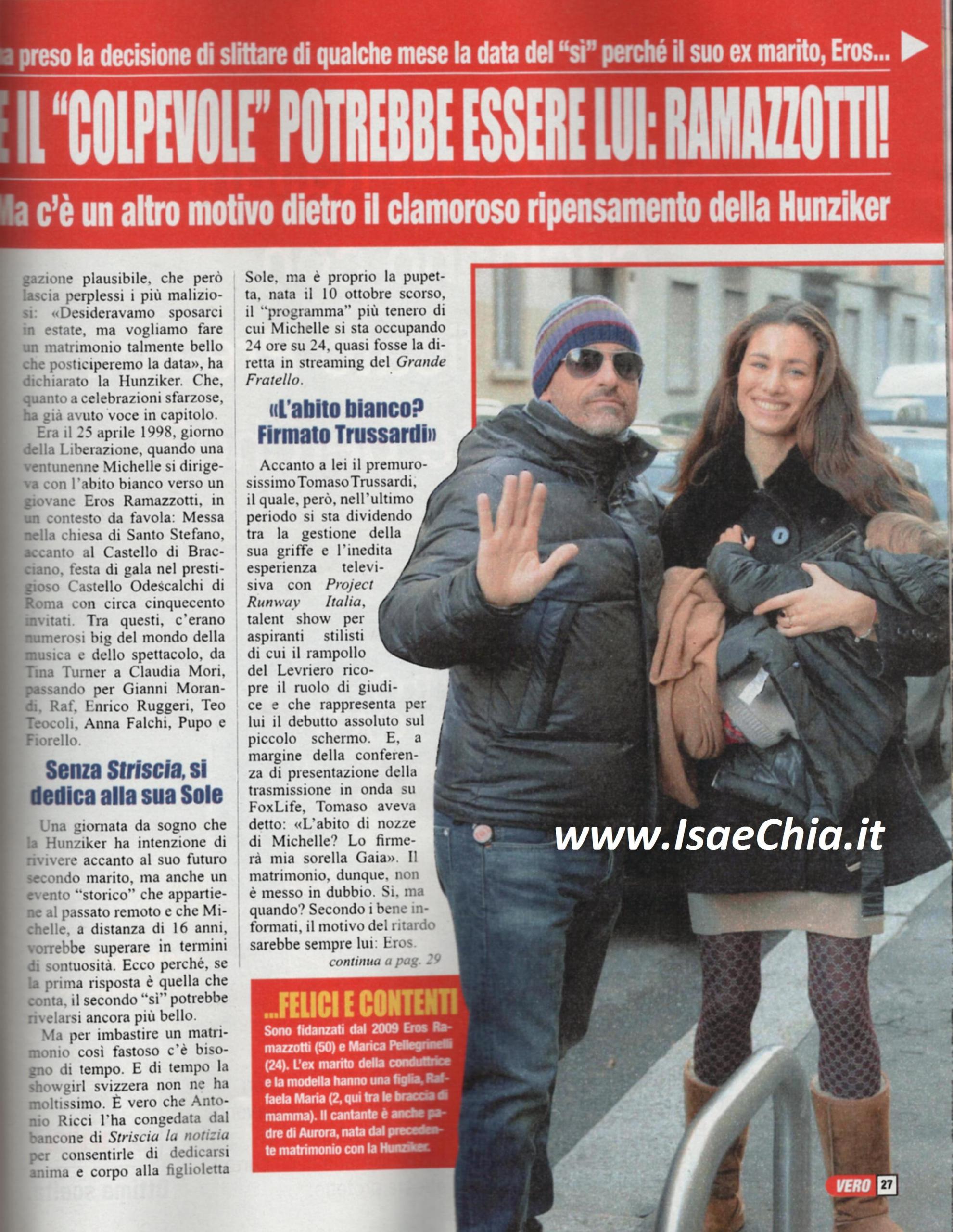 a preso la decisione di slittare di qualche mese la data del "sì" perché il suo ex marito, Eros...

E IL "COLPEVOLE" POTREBBE ESSERE LUI: RAMAZZOTTI!

Ma c'è un altro motivo dietro il clamoroso ripensamento della Hunziker

gazione plausibile, che però lascia perplessi i più maliziosi: «Desideravamo sposarci in estate, ma vogliamo fare un matrimonio talmente bello che posticiperemo la data», ha dichiarato la Hunziker. Che, quanto a celebrazioni sfarzose, ha già avuto voce in capitolo.

Era il 25 aprile 1998, giorno della Liberazione, quando una ventunenne Michelle si dirigeva con l'abito bianco verso un giovane Eros Ramazzotti, in un contesto da favola: Messa nella chiesa di Santo Stefano, accanto al Castello di Bracciano, festa di gala nel prestigioso Castello Odescalchi di Roma con circa cinquecento invitati. Tra questi, c'erano numerosi big del mondo della musica e dello spettacolo, da Tina Turner a Claudia Mori, passando per Gianni Morandi, Raf, Enrico Ruggeri, Teo Teocoli, Anna Falchi, Pupo e Fiorello.

Senza Striscia, si dedica alla sua Sole

Una giornata da sogno che la Hunziker ha intenzione di rivivere accanto al suo futuro secondo marito, ma anche un evento "storico" che appartiene al passato remoto e che Michelle, a distanza di 16 anni, vorrebbe superare in termini di sontuosità. Ecco perché, se la prima risposta è quella che conta, il secondo "sì" potrebbe rivelarsi ancora più bello.

Ma per imbastire un matrimonio così fastoso c'è bisogno di tempo. E di tempo la showgirl svizzera non ne ha moltissimo. È vero che Antonio Ricci l'ha congedata dal bancone di Striscia la notizia per consentirle di dedicarsi anima e corpo alla figlioletta Sole, ma è proprio la pupetta, nata il 10 ottobre scorso, il "programma" più tenero di cui Michelle si sta occupando 24 ore su 24, quasi fosse la diretta in streaming del Grande Fratello.

«L'abito bianco? Firmato Trussardi»

Accanto a lei il premurosissimo Tomaso Trussardi, il quale, però, nell'ultimo periodo si sta dividendo tra la gestione della sua griffe e l'inedita esperienza televisiva con Project Runway Italia, talent show per aspiranti stilisti di cui il rampollo del Levriero ricopre il ruolo di giudice e che rappresenta per lui il debutto assoluto sul piccolo schermo. E, a margine della conferenza di presentazione della trasmissione in onda su FoxLife, Tomaso aveva detto: «L'abito di nozze di Michelle? Lo firmerà mia sorella Gaia». Il matrimonio, dunque, non è messo in dubbio. Sì, ma quando? Secondo i bene informati, il motivo del ritardo sarebbe sempre lui: Eros.

continua a pag. 29

...FELICI E CONTENTI
Sono fidanzati dal 2009 Eros Ramazzotti (50) e Marica Pellegrinelli (24). L'ex marito della conduttrice e la modella hanno una figlia, Raffaela Maria (2, qui tra le braccia di mamma). Il cantante è anche padre di Aurora, nata dal precedente matrimonio con la Hunziker.

www.IsaeChia.it

VERO 27